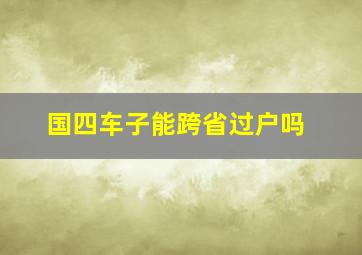 国四车子能跨省过户吗